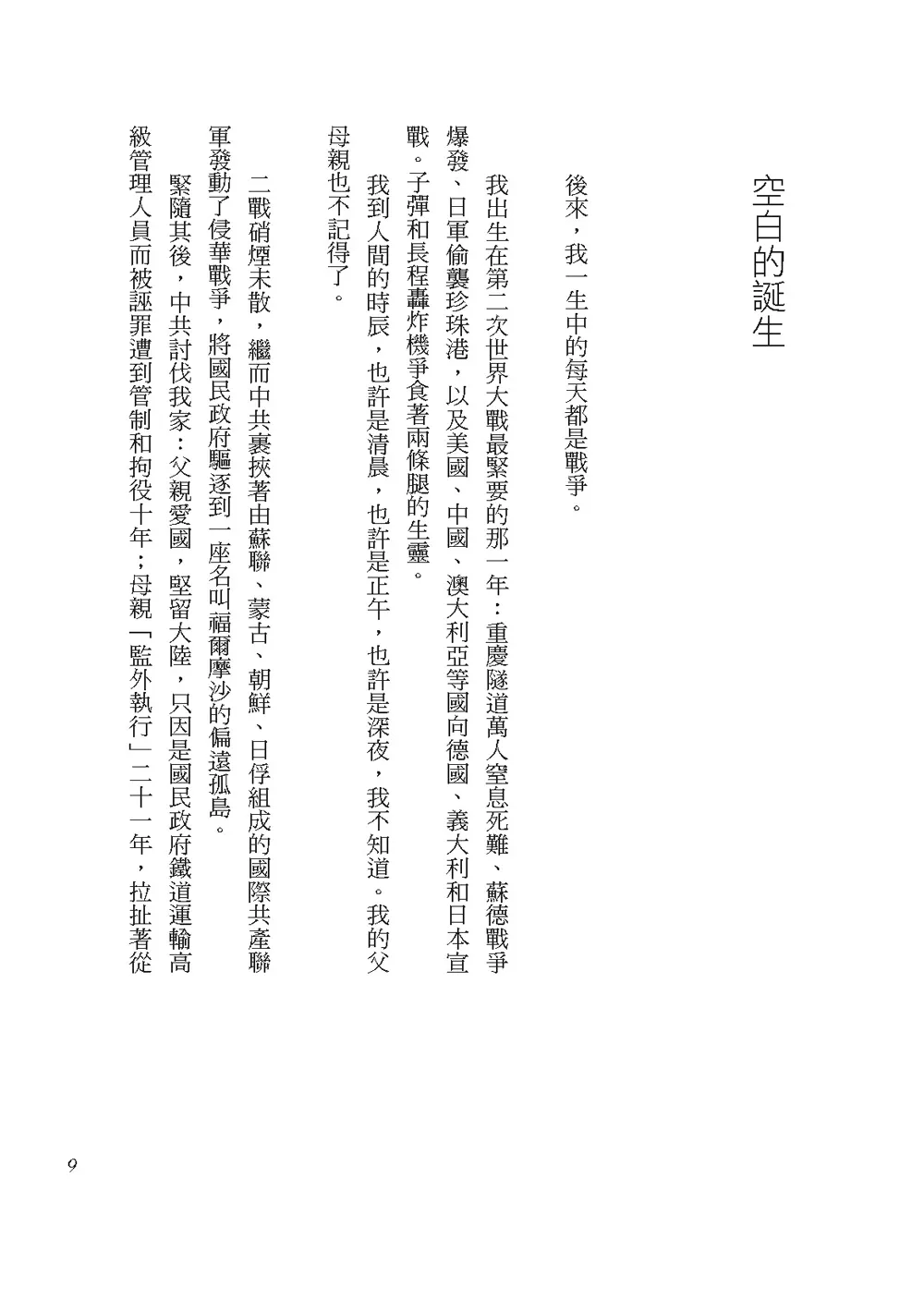 空白的誕生

後來，我一生中的每天都是戰爭。

我出生在第二次世界大戰最緊要的那一年：重慶隧道萬人窒息死難、蘇德戰爭爆發、日軍偷襲珍珠港，以及美國、中國、澳大利亞等國向德國、義大利和日本宣戰。子彈和長程轟炸機爭食著兩條腿的生靈。

我到人間的時辰，也許是清晨，也許是正午，也許是深夜，我不知道。我的父母親也不記得了。

二戰硝煙未散，繼而中共裹挾著由蘇聯、蒙古、朝鮮、日俘組成的國際共產聯軍發動了侵華戰爭，將國民政府驅逐到一座名叫福爾摩沙的偏遠孤島。

緊隨其後，中共討伐我家：父親愛國，堅留大陸，只因是國民政府鐵道運輸高級管理人員而被誣罪遭到管制和拘役十年；母親「監外執行」二十一年，拉扯著從

9